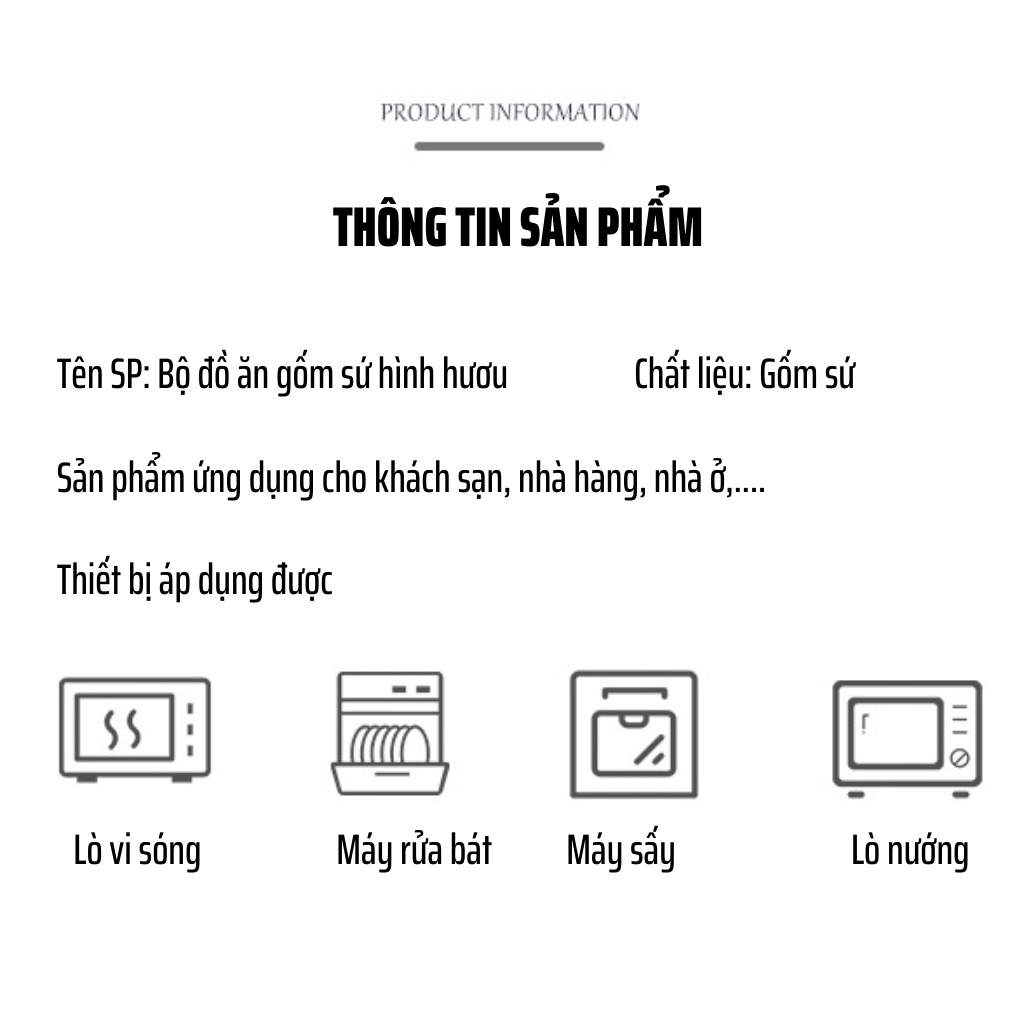 PRODUCT INFORMATION

THÔNG TIN SẢN PHẨM

Tên SP: Bộ đồ ăn gốm sứ hình hươu

Chất liệu: Gốm sứ

Sản phẩm ứng dụng cho khách sạn, nhà hàng, nhà ở,....

Thiết bị áp dụng được

Lò vi sóng

Máy rửa bát

Máy sấy

Lò nướng